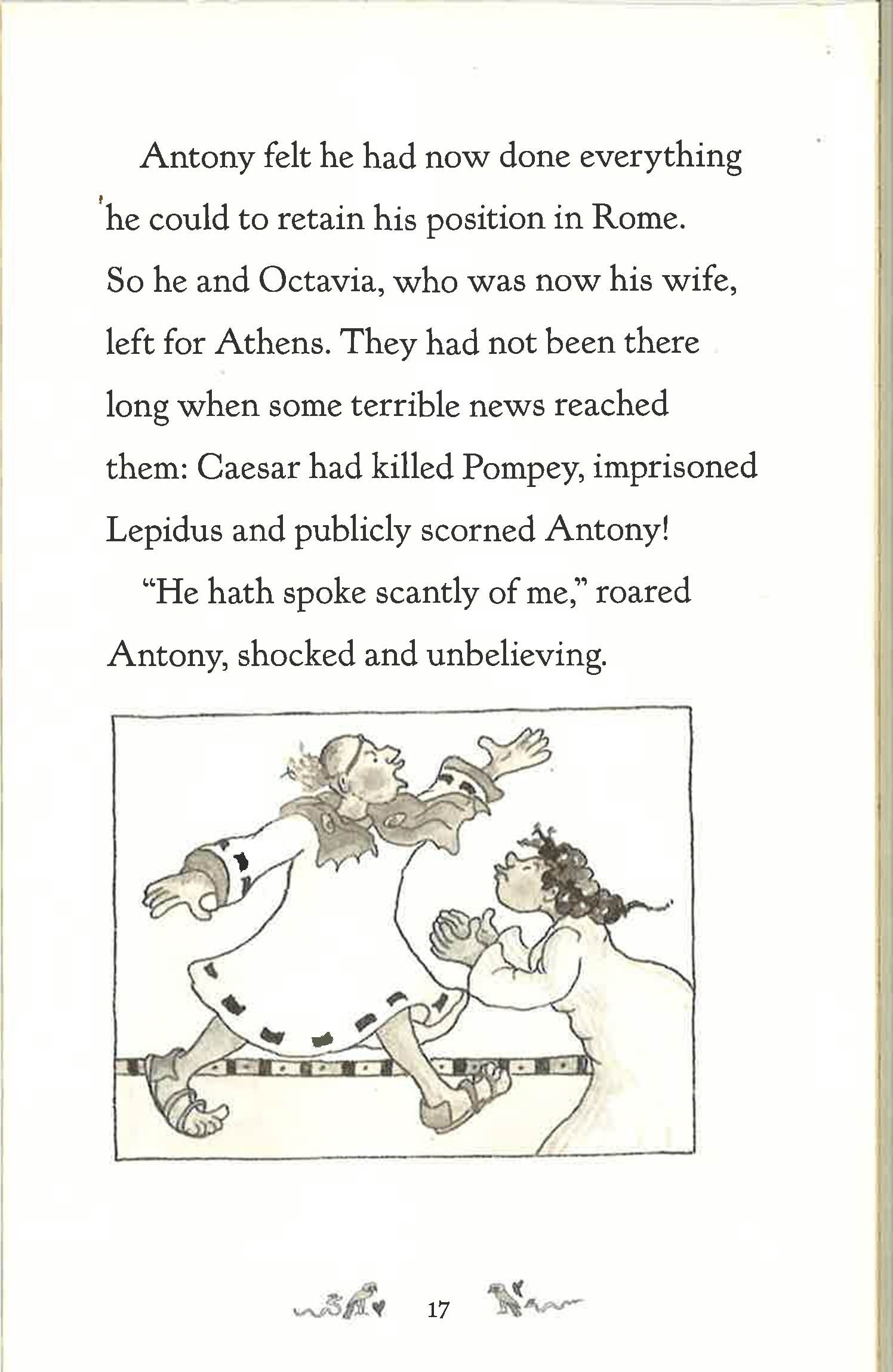 Antony felt he had now done everything he could to retain his position in Rome. So he and Octavia, who was now his wife, left for Athens. They had not been there long when some terrible news reached them: Caesar had killed Pompey, imprisoned Lepidus and publicly scorned Antony!

"He hath spoke scantly of me," roared Antony, shocked and unbelieving.

17